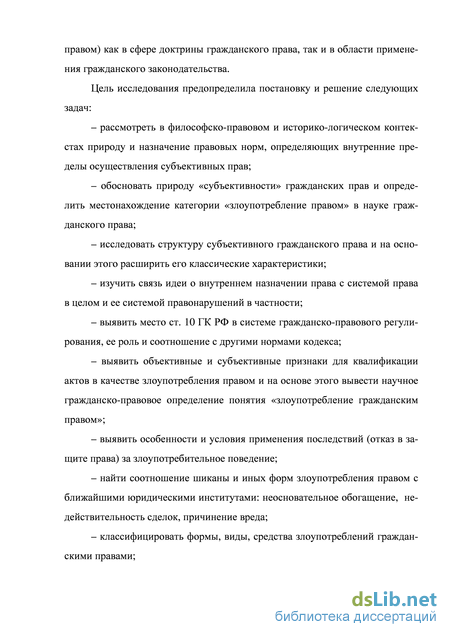 правом) как в сфере доктрины гражданского права, так и в области применения гражданского законодательства.

Цель исследования предопределила постановку и решение следующих задач:

– рассмотреть в философско-правовом и историко-логическом контекстах природу и назначение правовых норм, определяющих внутренние пределы осуществления субъективных прав;

– обосновать природу «субъективности» гражданских прав и определить местонахождение категории «злоупотребление правом» в науке гражданского права;

– исследовать структуру субъективного гражданского права и на основании этого расширить его классические характеристики;

– изучить связь идеи о внутреннем назначении права с системой права в целом и ее системой правонарушений в частности;

– выявить место ст. 10 ГК РФ в системе гражданско-правового регулирования, ее роль и соотношение с другими нормами кодекса;

– выявить объективные и субъективные признаки для квалификации актов в качестве злоупотребления правом и на основе этого вывести научное гражданско-правовое определение понятия «злоупотребление гражданским правом»;

– выявить особенности и условия применения последствий (отказ в защите права) за злоупотребительное поведение;

– найти соотношение шиканы и иных форм злоупотребления правом с ближайшими юридическими институтами: неосновательное обогащение, недействительность сделок, причинение вреда;

– классифицировать формы, виды, средства злоупотреблений гражданскими правами;

dsLib.net
библиотека диссертаций